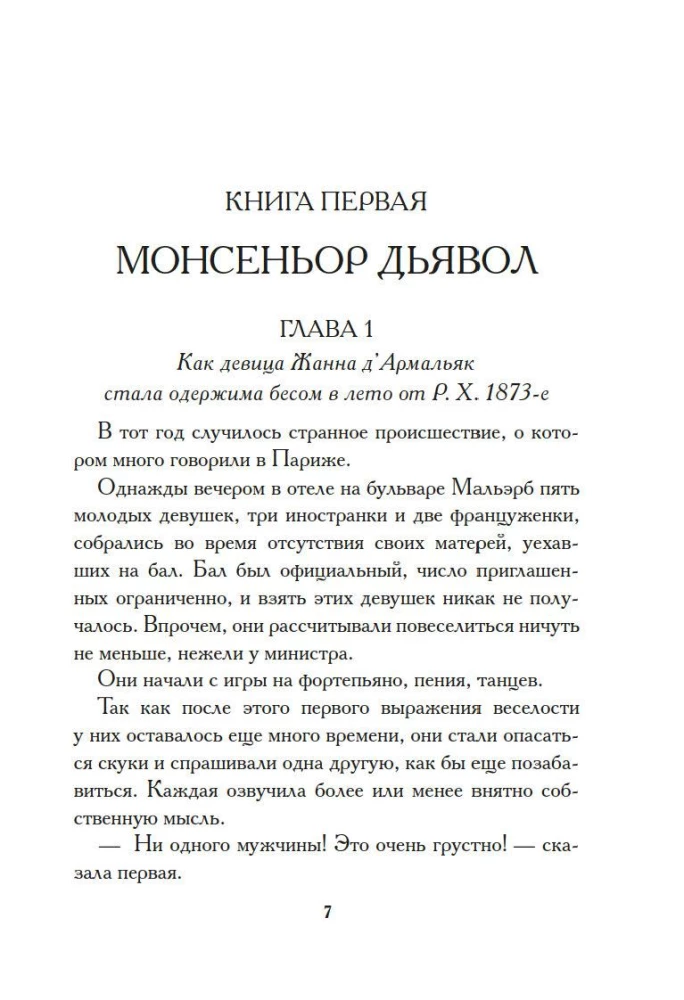 КНИГА ПЕРВАЯ

МОНСЕНЬОР ДЬЯВОЛ

ГЛАВА 1

Как девица Жанна д'Армальяк стала одержима бесом в лето от Р. Х. 1873-е

В тот год случилось странное происшествие, о котором много говорили в Париже.

Однажды вечером в отеле на бульваре Мальэрб пять молодых девушек, три иностранки и две француженки, собрались во время отсутствия своих матерей, уехавших на бал. Бал был официальный, число приглашенных ограниченно, и взять этих девушек никак не получалось. Впрочем, они рассчитывали повеселиться ничуть не меньше, нежели у министра.

Они начали с игры на фортепьяно, пения, танцев.

Так как после этого первого выражения веселости у них оставалось еще много времени, они стали опасаться скуки и спрашивали одна другую, как бы еще позабавиться. Каждая озвучила более или менее внятно собственную мысль.

— Ни одного мужчины! Это очень грустно! — сказала первая.

7